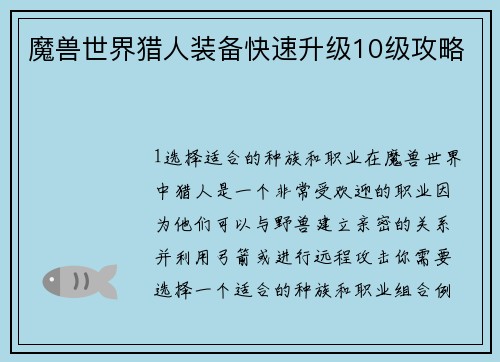 魔兽世界猎人装备快速升级10级攻略

1选择适合的种族和职业在魔兽世界中猎人是一个非常受欢迎的职业因为他们可以与野兽建立亲密的关系并利用弓箭或进行远程攻击你需要选择一个适合的种族和职业组合例